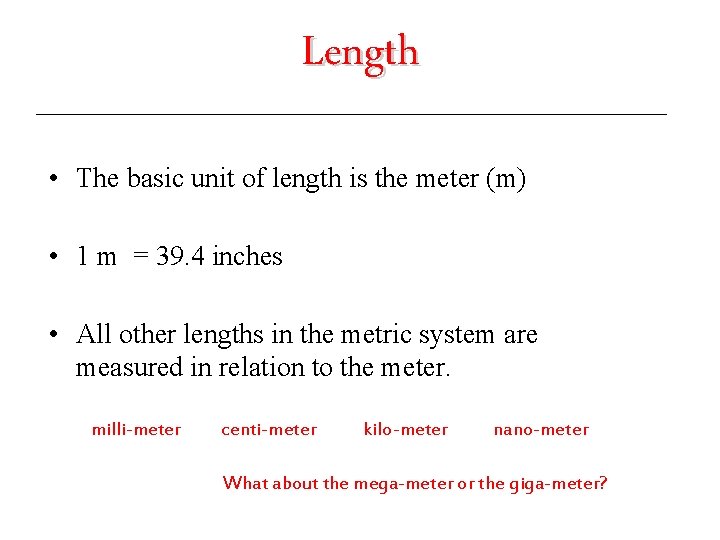 Length

• The basic unit of length is the meter (m)

• 1 m = 39.4 inches

• All other lengths in the metric system are measured in relation to the meter.

milli-meter centi-meter kilo-meter nano-meter

What about the mega-meter or the giga-meter?